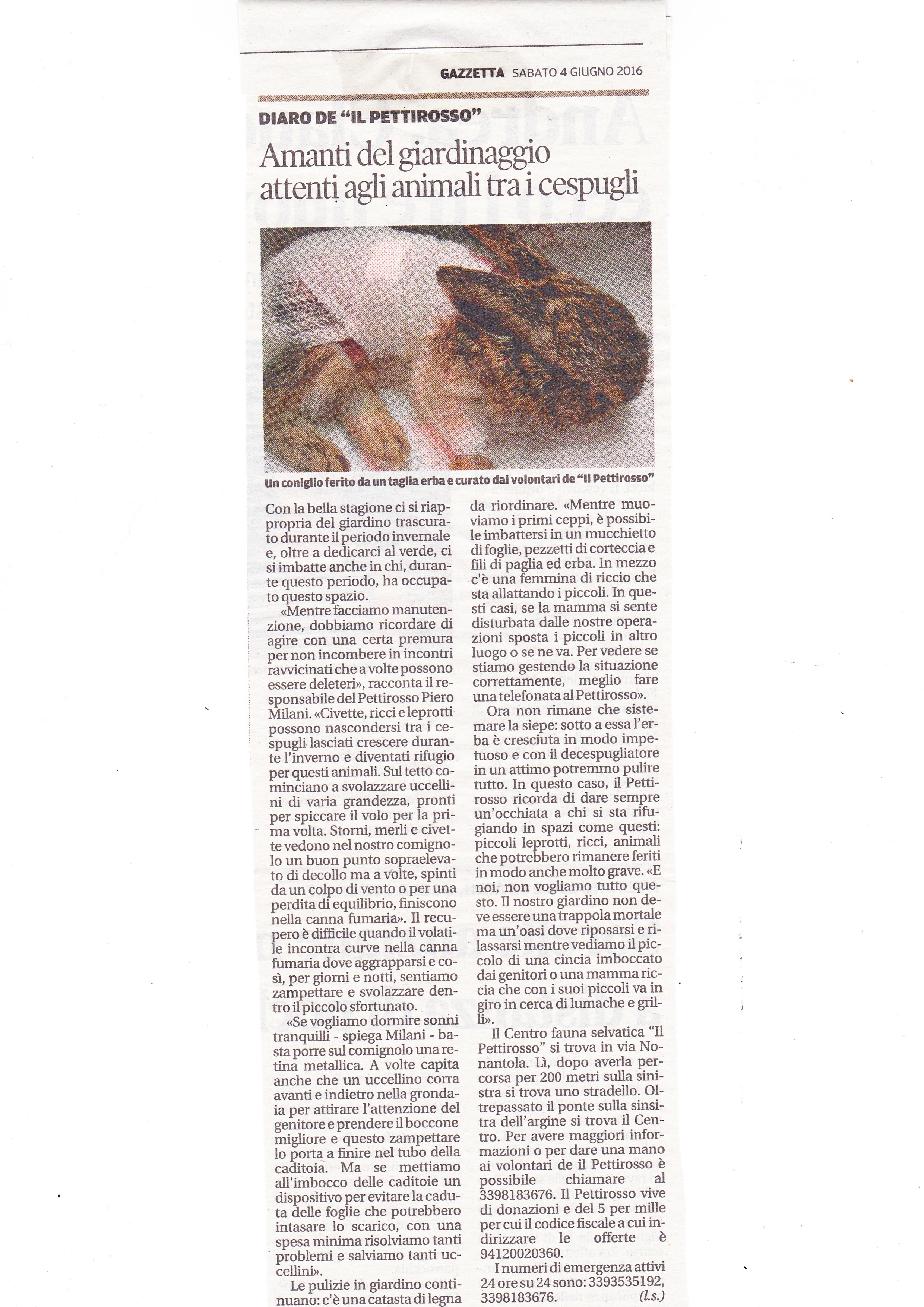 GAZZETTA SABATO 4 GIUGNO 2016

DIARO DE "IL PETTIROSSO"

Amanti del giardinaggio attenti agli animali tra i cespugli

Un coniglio ferito da un taglia erba e curato dai volontari de "Il Pettirosso"

Con la bella stagione ci si riappropria del giardino trascurato durante il periodo invernale e, oltre a dedicarci al verde, ci si imbatte anche in chi, durante questo periodo, ha occupato questo spazio.

«Mentre facciamo manutenzione, dobbiamo ricordare di agire con una certa premura per non incombere in incontri ravvicinati che a volte possono essere deleteri», racconta il responsabile del Pettirosso Piero Milani. «Civette, ricci e leprotti possono nascondersi tra i cespugli lasciati crescere durante l'inverno e diventati rifugio per questi animali. Sul tetto cominciano a svolazzare uccellini di varia grandezza, pronti per spiccare il volo per la prima volta. Storni, merli e civette vedono nel nostro comignolo un buon punto sopraelevato di decollo ma a volte, spinti da un colpo di vento o per una perdita di equilibrio, finiscono nella canna fumaria». Il recupero è difficile quando il volatile incontra curve nella canna fumaria dove aggrapparsi e così, per giorni e notti, sentiamo zampettare e svolazzare dentro il piccolo sfortunato.

«Se vogliamo dormire sonni tranquilli - spiega Milani - basta porre sul comignolo una retina metallica. A volte capita anche che un uccellino corra avanti e indietro nella grondaia per attirare l'attenzione del genitore e prendere il boccone migliore e questo zampettare lo porta a finire nel tubo della caditoia. Ma se mettiamo all'imbocco delle caditoie un dispositivo per evitare la caduta delle foglie che potrebbero intasare lo scarico, con una spesa minima risolviamo tanti problemi e salviamo tanti uccellini».

Le pulizie in giardino continuano: c'è una catasta di legna da riordinare. «Mentre muoviamo i primi ceppi, è possibile imbattersi in un mucchietto di foglie, pezzetti di corteccia e fili di paglia ed erba. In mezzo c'è una femmina di riccio che sta allattando i piccoli. In questi casi, se la mamma si sente disturbata dalle nostre operazioni sposta i piccoli in altro luogo o se ne va. Per vedere se stiamo gestendo la situazione correttamente, meglio fare una telefonata al Pettirosso».

Ora non rimane che sistemare la siepe: sotto a essa l'erba è cresciuta in modo impetuoso e con il decespugliatore in un attimo potremmo pulire tutto. In questo caso, il Pettirosso ricorda di dare sempre un'occhiata a chi si sta rifugiando in spazi come questi: piccoli leprotti, ricci, animali che potrebbero rimanere feriti in modo anche molto grave. «E noi, non vogliamo tutto questo. Il nostro giardino non deve essere una trappola mortale ma un'oasi dove riposarsi e rilassarsi mentre vediamo il piccolo di una cincia imboccato dai genitori o una mamma riccia che con i suoi piccoli va in giro in cerca di lumache e grilli».

Il Centro fauna selvatica "Il Pettirosso" si trova in via Nonantola. Lì, dopo averla percorsa per 200 metri sulla sinistra si trova uno stradello. Oltrepassato il ponte sulla sinsitra dell'argine si trova il Centro. Per avere maggiori informazioni o per dare una mano ai volontari de il Pettirosso è possibile chiamare al 3398183676. Il Pettirosso vive di donazioni e del 5 per mille per cui il codice fiscale a cui indirizzare le offerte è 94120020360.

I numeri di emergenza attivi 24 ore su 24 sono: 3393535192, 3398183676. (l.s.)